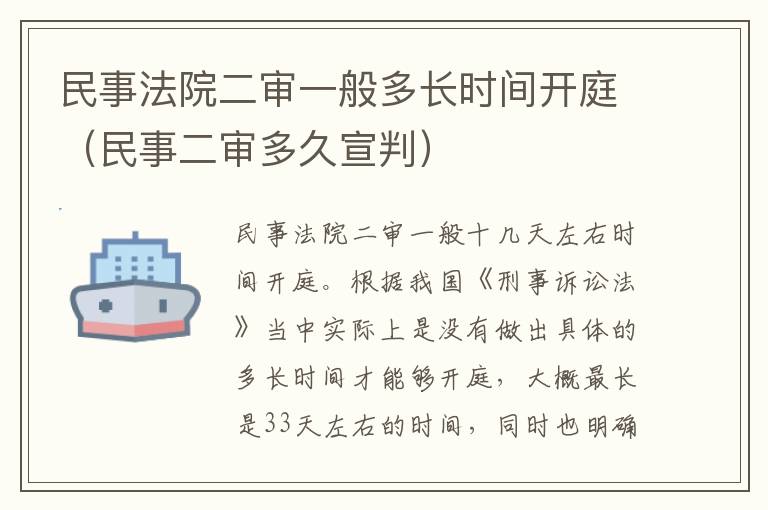 民事法院二审一般多长时间开庭（民事二审多久宣判）

民事法院二审一般十几天左右时间开庭。根据我国《刑事诉讼法》当中实际上是没有做出具体的多长时间才能够开庭，大概最长是33天左右的时间，同时也明确